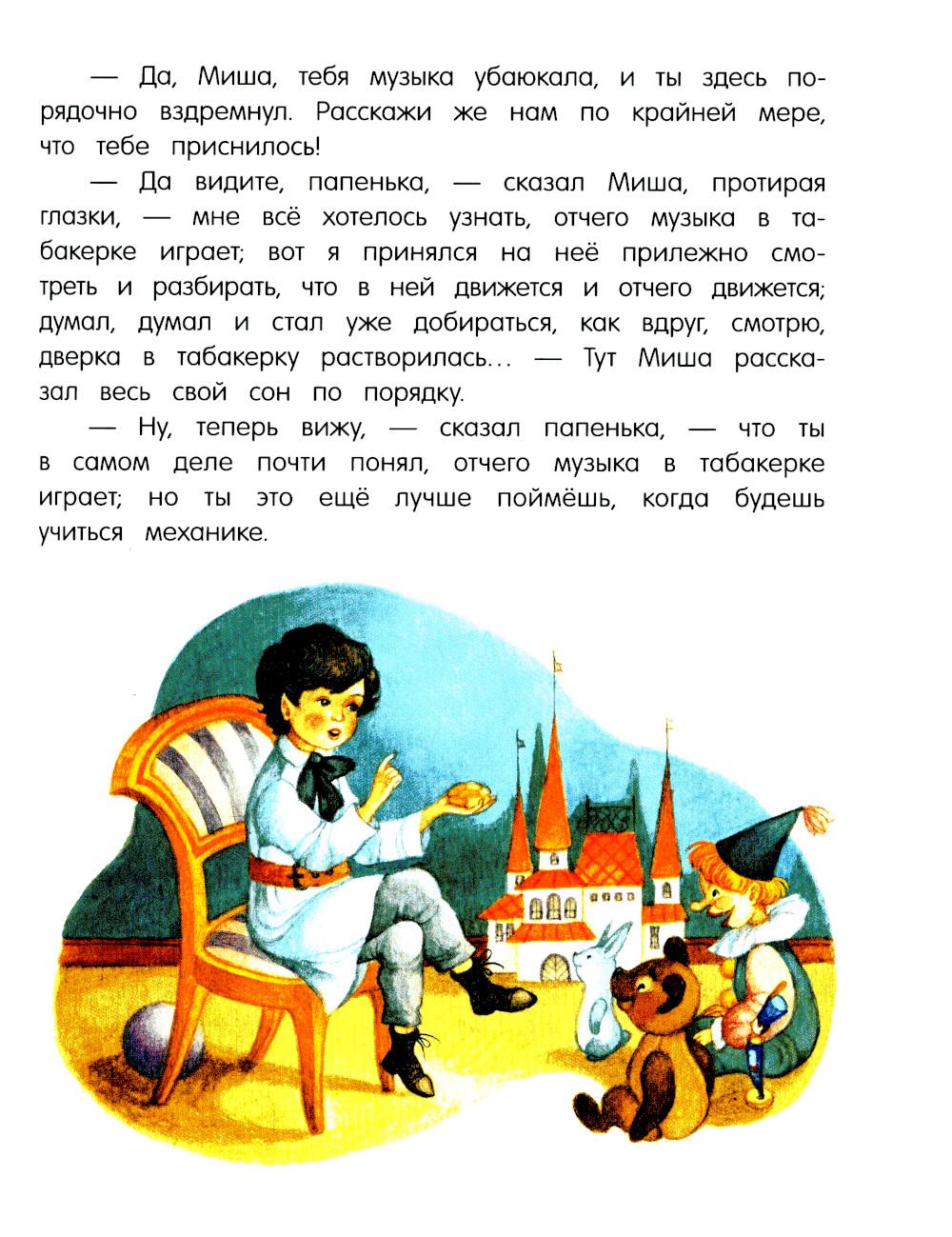 — Да, Миша, тебя музыка убаюкала, и ты здесь порядочно вздремнул. Расскажи же нам по крайней мере, что тебе приснилось!

— Да видите, папенька, — сказал Миша, протирая глазки, — мне всё хотелось узнать, отчего музыка в табакерке играет; вот я принялся на неё прилежно смотреть и разбирать, что в ней движется и отчего движется; думал, думал и стал уже добираться, как вдруг, смотрю, дверка в табакерку растворилась... — Тут Миша рассказал весь свой сон по порядку.

— Ну, теперь вижу, — сказал папенька, — что ты в самом деле почти понял, отчего музыка в табакерке играет; но ты это ещё лучше поймёшь, когда будешь учиться механике.